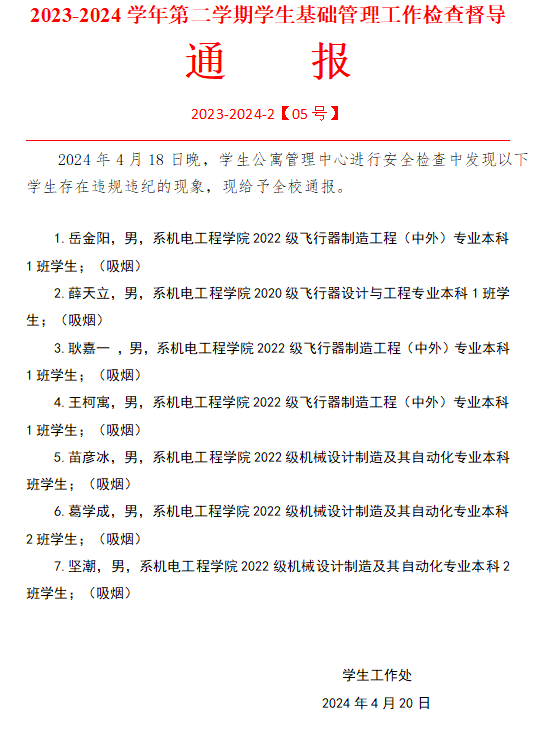 2023-2024 学年第二学期学生基础管理工作检查督导

通　报

2023-2024-2【05 号】

2024 年 4 月 18 日晚，学生公寓管理中心进行安全检查中发现以下学生存在违规违纪的现象，现给予全校通报。

1. 岳金阳，男，系机电工程学院 2022 级飞行器制造工程（中外）专业本科 1 班学生；（吸烟）

2. 薛天立，男，系机电工程学院 2020 级飞行器设计与工程专业本科 1 班学生；（吸烟）

3. 耿嘉一 ，男，系机电工程学院 2022 级飞行器制造工程（中外）专业本科 1 班学生；（吸烟）

4. 王柯寓，男，系机电工程学院 2022 级飞行器制造工程（中外）专业本科 1 班学生；（吸烟）

5. 苗彦冰，男，系机电工程学院 2022 级机械设计制造及其自动化专业本科班学生；（吸烟）

6. 葛学成，男，系机电工程学院 2022 级机械设计制造及其自动化专业本科 2 班学生；（吸烟）

7. 坚潮，男，系机电工程学院 2022 级机械设计制造及其自动化专业本科 2 班学生；（吸烟）

学生工作处

2024 年 4 月 20 日